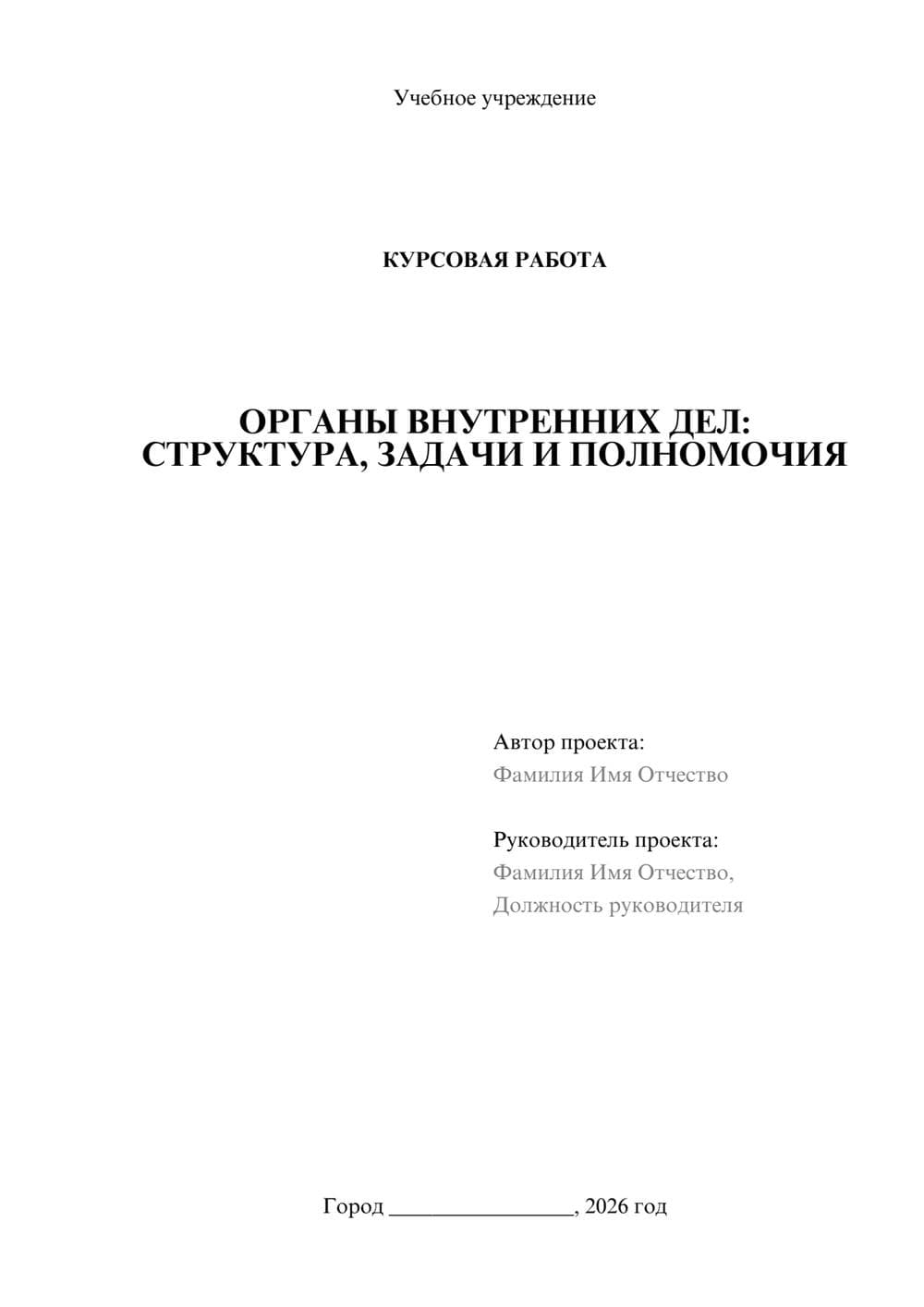 Учебное учреждение

КУРСОВАЯ РАБОТА

ОРГАНЫ ВНУТРЕННИХ ДЕЛ: СТРУКТУРА, ЗАДАЧИ И ПОЛНОМОЧИЯ

Автор проекта:
Фамилия Имя Отчество

Руководитель проекта:
Фамилия Имя Отчество,
Должность руководителя

Город ________________, 2026 год